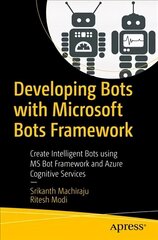 Developing Bots with Microsoft Bots Framework

Create Intelligent Bots using MS Bot Framework and Azure Cognitive Services

—

Srikanth Machiraju
Ritesh Modi

apress®